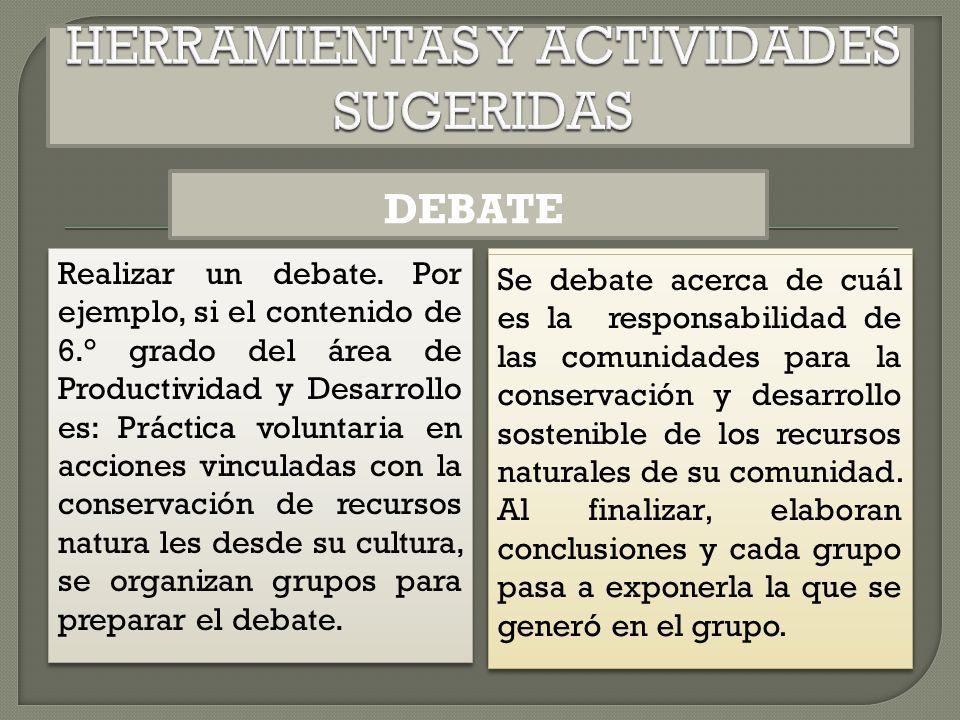 HERRAMIENTAS Y ACTIVIDADES SUGERIDAS

DEBATE

Realizar un debate. Por ejemplo, si el contenido de 6.º grado del área de Productividad y Desarrollo es: Práctica voluntaria en acciones vinculadas con la conservación de recursos natura les desde su cultura, se organizan grupos para preparar el debate.

Se debate acerca de cuál es la responsabilidad de las comunidades para la conservación y desarrollo sostenible de los recursos naturales de su comunidad. Al finalizar, elaboran conclusiones y cada grupo pasa a exponerla la que se generó en el grupo.